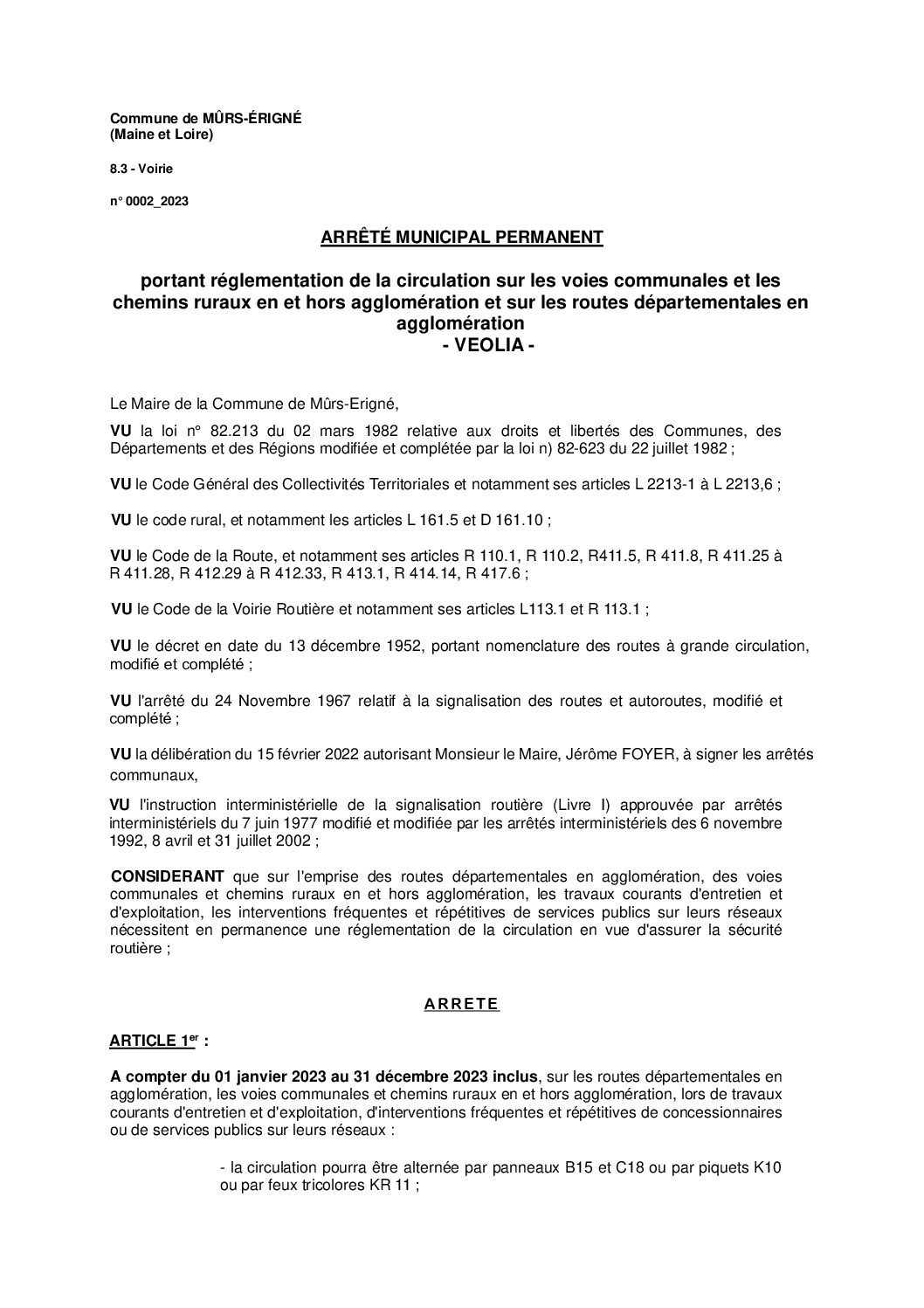 Commune de MÛRS-ÉRIGNÉ
(Maine et Loire)

8.3 - Voirie

n° 0002_2023

ARRÊTÉ MUNICIPAL PERMANENT

portant réglementation de la circulation sur les voies communales et les chemins ruraux en et hors agglomération et sur les routes départementales en agglomération
- VEOLIA -

Le Maire de la Commune de Mûrs-Erigné,

VU la loi n° 82.213 du 02 mars 1982 relative aux droits et libertés des Communes, des Départements et des Régions modifiée et complétée par la loi n) 82-623 du 22 juillet 1982 ;

VU le Code Général des Collectivités Territoriales et notamment ses articles L 2213-1 à L 2213,6 ;

VU le code rural, et notamment les articles L 161.5 et D 161.10 ;

VU le Code de la Route, et notamment ses articles R 110.1, R 110.2, R411.5, R 411.8, R 411.25 à R 411.28, R 412.29 à R 412.33, R 413.1, R 414.14, R 417.6 ;

VU le Code de la Voirie Routière et notamment ses articles L113.1 et R 113.1 ;

VU le décret en date du 13 décembre 1952, portant nomenclature des routes à grande circulation, modifié et complété ;

VU l'arrêté du 24 Novembre 1967 relatif à la signalisation des routes et autoroutes, modifié et complété ;

VU la délibération du 15 février 2022 autorisant Monsieur le Maire, Jérôme FOYER, à signer les arrêtés communaux,

VU l'instruction interministérielle de la signalisation routière (Livre I) approuvée par arrêtés interministériels du 7 juin 1977 modifié et modifiée par les arrêtés interministériels des 6 novembre 1992, 8 avril et 31 juillet 2002 ;

CONSIDERANT que sur l'emprise des routes départementales en agglomération, des voies communales et chemins ruraux en et hors agglomération, les travaux courants d'entretien et d'exploitation, les interventions fréquentes et répétitives de services publics sur leurs réseaux nécessitent en permanence une réglementation de la circulation en vue d'assurer la sécurité routière ;

ARRETE

ARTICLE 1$^{er}$ :

A compter du 01 janvier 2023 au 31 décembre 2023 inclus, sur les routes départementales en agglomération, les voies communales et chemins ruraux en et hors agglomération, lors de travaux courants d'entretien et d'exploitation, d'interventions fréquentes et répétitives de concessionnaires ou de services publics sur leurs réseaux :

- la circulation pourra être alternée par panneaux B15 et C18 ou par piquets K10 ou par feux tricolores KR 11 ;